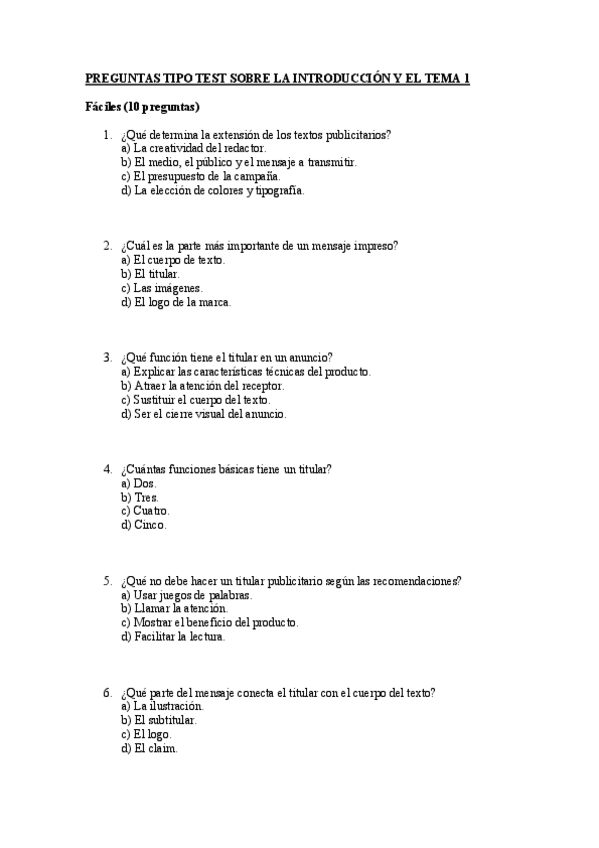 PREGUNTAS TIPO TEST SOBRE LA INTRODUCCIÓN Y EL TEMA 1

Fáciles (10 preguntas)

1. ¿Qué determina la extensión de los textos publicitarios?
a) La creatividad del redactor.
b) El medio, el público y el mensaje a transmitir.
c) El presupuesto de la campaña.
d) La elección de colores y tipografía.

2. ¿Cuál es la parte más importante de un mensaje impreso?
a) El cuerpo de texto.
b) El titular.
c) Las imágenes.
d) El logo de la marca.

3. ¿Qué función tiene el titular en un anuncio?
a) Explicar las características técnicas del producto.
b) Atraer la atención del receptor.
c) Sustituir el cuerpo del texto.
d) Ser el cierre visual del anuncio.

4. ¿Cuántas funciones básicas tiene un titular?
a) Dos.
b) Tres.
c) Cuatro.
d) Cinco.

5. ¿Qué no debe hacer un titular publicitario según las recomendaciones?
a) Usar juegos de palabras.
b) Llamar la atención.
c) Mostrar el beneficio del producto.
d) Facilitar la lectura.

6. ¿Qué parte del mensaje conecta el titular con el cuerpo del texto?
a) La ilustración.
b) El subtitular.
c) El logo.
d) El claim.